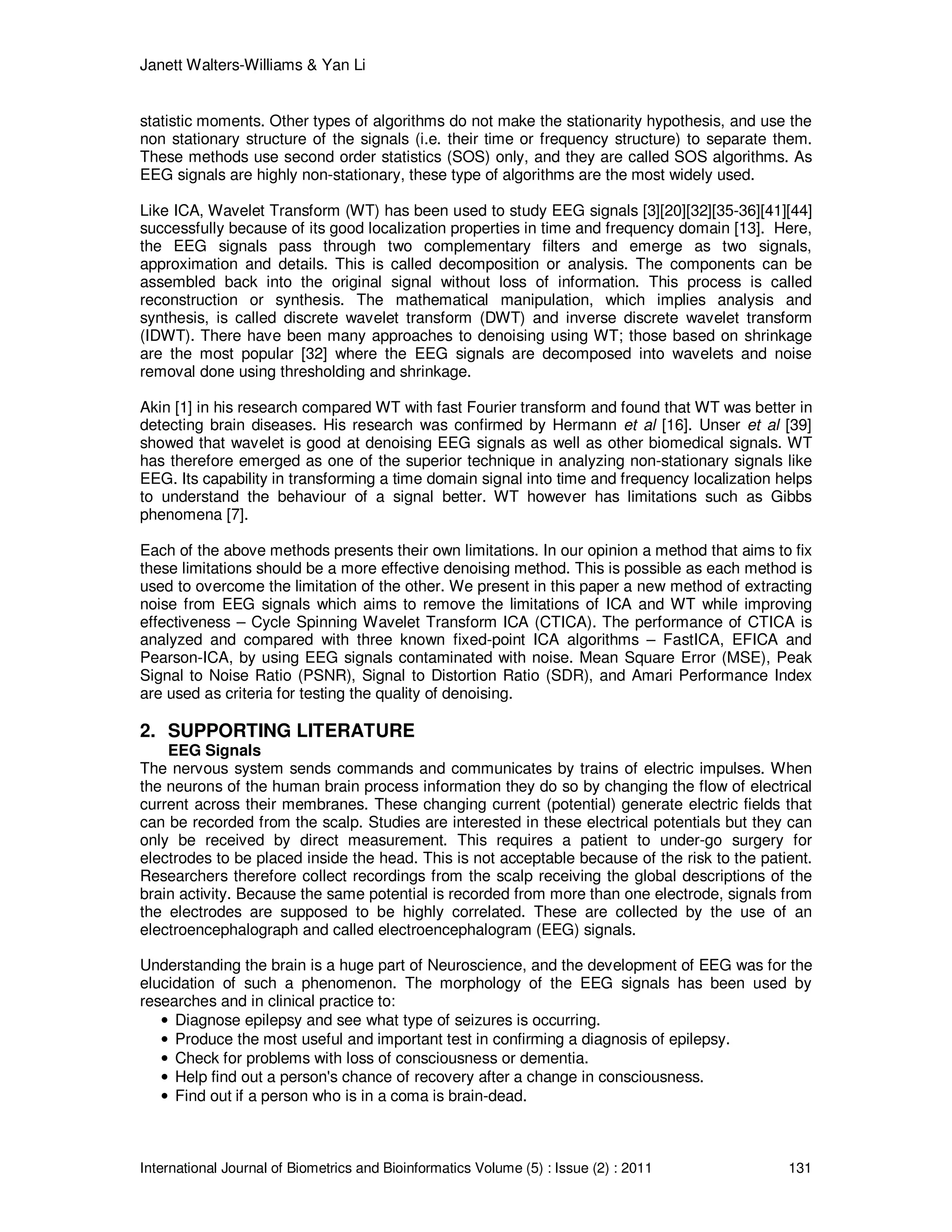 Janett Walters-Williams & Yan Li

statistic moments. Other types of algorithms do not make the stationarity hypothesis, and use the non stationary structure of the signals (i.e. their time or frequency structure) to separate them. These methods use second order statistics (SOS) only, and they are called SOS algorithms. As EEG signals are highly non-stationary, these type of algorithms are the most widely used.

Like ICA, Wavelet Transform (WT) has been used to study EEG signals [3][20][32][35-36][41][44] successfully because of its good localization properties in time and frequency domain [13]. Here, the EEG signals pass through two complementary filters and emerge as two signals, approximation and details. This is called decomposition or analysis. The components can be assembled back into the original signal without loss of information. This process is called reconstruction or synthesis. The mathematical manipulation, which implies analysis and synthesis, is called discrete wavelet transform (DWT) and inverse discrete wavelet transform (IDWT). There have been many approaches to denoising using WT; those based on shrinkage are the most popular [32] where the EEG signals are decomposed into wavelets and noise removal done using thresholding and shrinkage.

Akin [1] in his research compared WT with fast Fourier transform and found that WT was better in detecting brain diseases. His research was confirmed by Hermann et al [16]. Unser et al [39] showed that wavelet is good at denoising EEG signals as well as other biomedical signals. WT has therefore emerged as one of the superior technique in analyzing non-stationary signals like EEG. Its capability in transforming a time domain signal into time and frequency localization helps to understand the behaviour of a signal better. WT however has limitations such as Gibbs phenomena [7].

Each of the above methods presents their own limitations. In our opinion a method that aims to fix these limitations should be a more effective denoising method. This is possible as each method is used to overcome the limitation of the other. We present in this paper a new method of extracting noise from EEG signals which aims to remove the limitations of ICA and WT while improving effectiveness – Cycle Spinning Wavelet Transform ICA (CTICA). The performance of CTICA is analyzed and compared with three known fixed-point ICA algorithms – FastICA, EFICA and Pearson-ICA, by using EEG signals contaminated with noise. Mean Square Error (MSE), Peak Signal to Noise Ratio (PSNR), Signal to Distortion Ratio (SDR), and Amari Performance Index are used as criteria for testing the quality of denoising.

2. SUPPORTING LITERATURE
EEG Signals
The nervous system sends commands and communicates by trains of electric impulses. When the neurons of the human brain process information they do so by changing the flow of electrical current across their membranes. These changing current (potential) generate electric fields that can be recorded from the scalp. Studies are interested in these electrical potentials but they can only be received by direct measurement. This requires a patient to under-go surgery for electrodes to be placed inside the head. This is not acceptable because of the risk to the patient. Researchers therefore collect recordings from the scalp receiving the global descriptions of the brain activity. Because the same potential is recorded from more than one electrode, signals from the electrodes are supposed to be highly correlated. These are collected by the use of an electroencephalograph and called electroencephalogram (EEG) signals.

Understanding the brain is a huge part of Neuroscience, and the development of EEG was for the elucidation of such a phenomenon. The morphology of the EEG signals has been used by researches and in clinical practice to:
• Diagnose epilepsy and see what type of seizures is occurring.
• Produce the most useful and important test in confirming a diagnosis of epilepsy.
• Check for problems with loss of consciousness or dementia.
• Help find out a person's chance of recovery after a change in consciousness.
• Find out if a person who is in a coma is brain-dead.

International Journal of Biometrics and Bioinformatics Volume (5) : Issue (2) : 2011 131